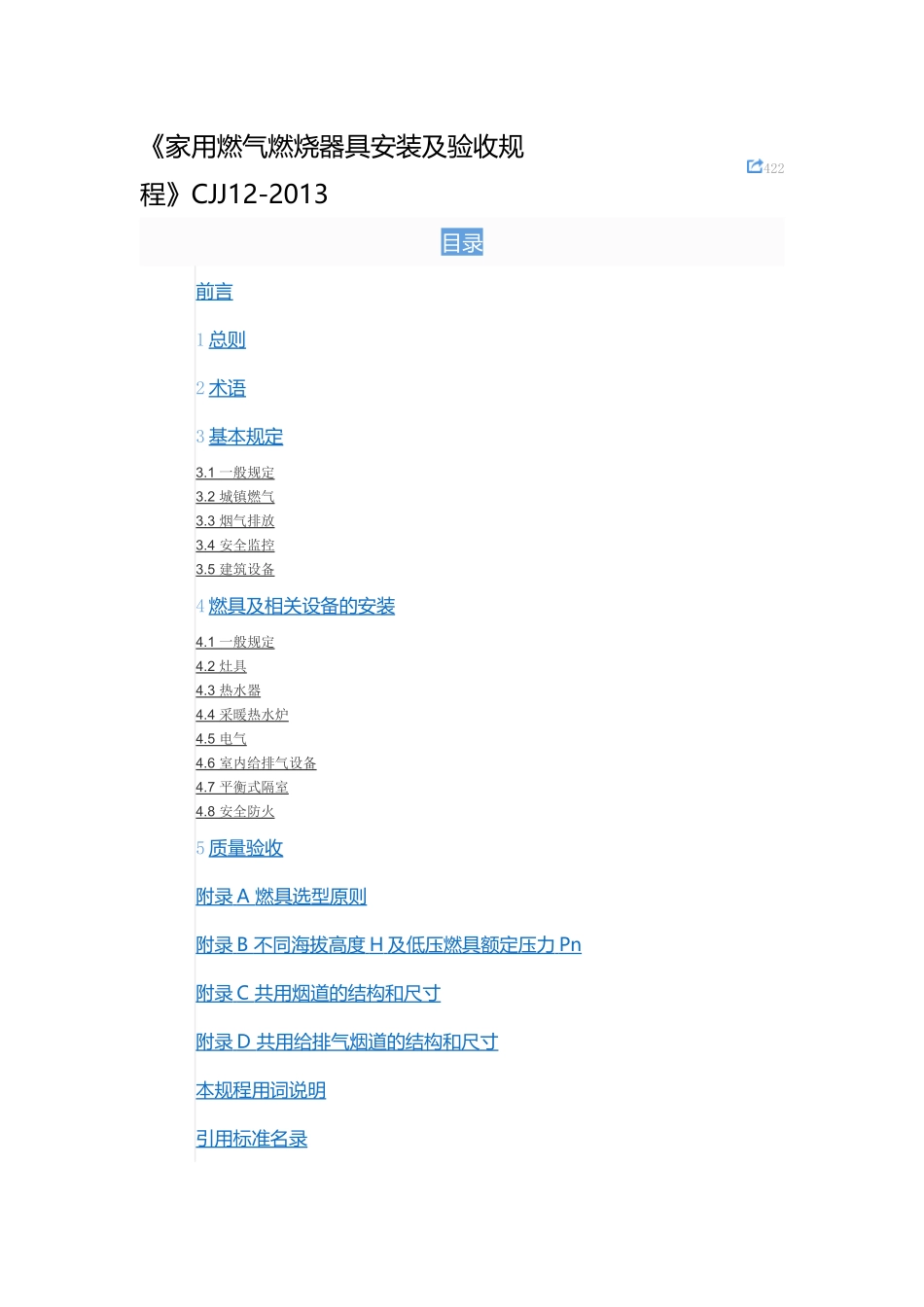 《家用燃气燃烧器具安装及验收规程》CJJ12-2013

422

目录

前言

1 总则

2 术语

3 基本规定

3.1 一般规定
3.2 城镇燃气
3.3 烟气排放
3.4 安全监控
3.5 建筑设备

4 燃具及相关设备的安装

4.1 一般规定
4.2 灶具
4.3 热水器
4.4 采暖热水炉
4.5 电气
4.6 室内给排气设备
4.7 平衡式隔室
4.8 安全防火

5 质量验收

附录 A 燃具选型原则

附录 B 不同海拔高度 H 及低压燃具额定压力 Pn

附录 C 共用烟道的结构和尺寸

附录 D 共用给排气烟道的结构和尺寸

本规程用词说明

引用标准名录